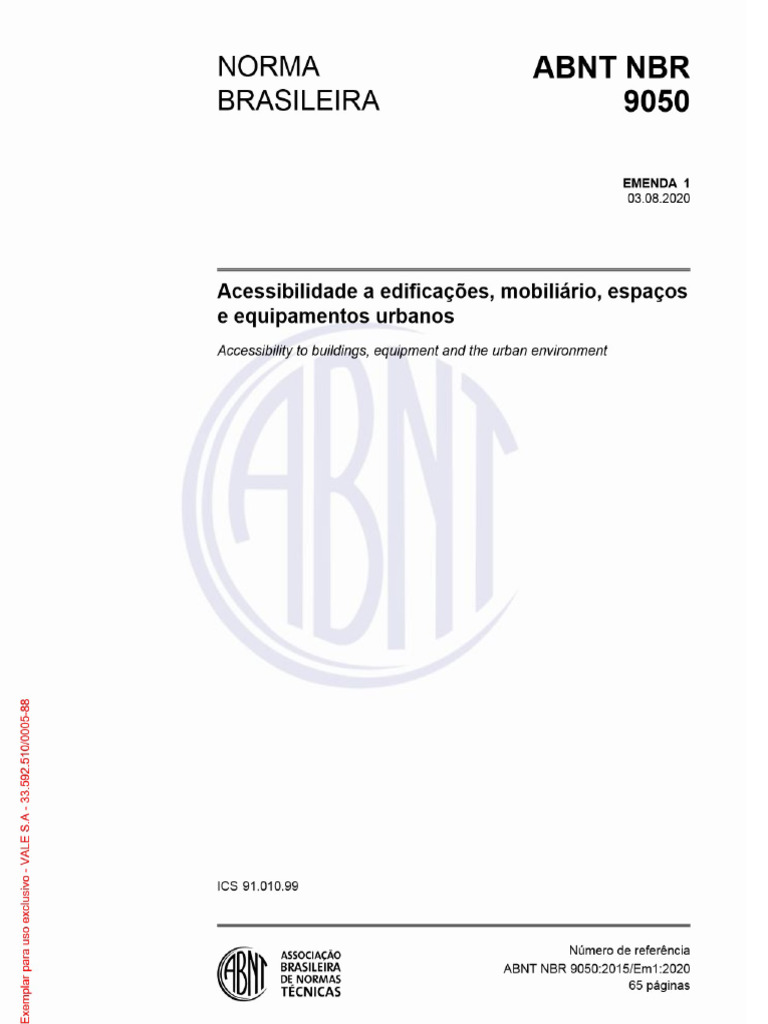 NORMA BRASILEIRA

ABNT NBR 9050

EMENDA 1
03.08.2020

Acessibilidade a edificações, mobiliário, espaços e equipamentos urbanos

Accessibility to buildings, equipment and the urban environment

ABNT

ICS 91.010.99

ABNT
ASSOCIAÇÃO BRASILEIRA DE NORMAS TÉCNICAS

Número de referência
ABNT NBR 9050:2015/Em1:2020
65 páginas

Exemplar para uso exclusivo - VALE S.A - 33.592.510/0005-88